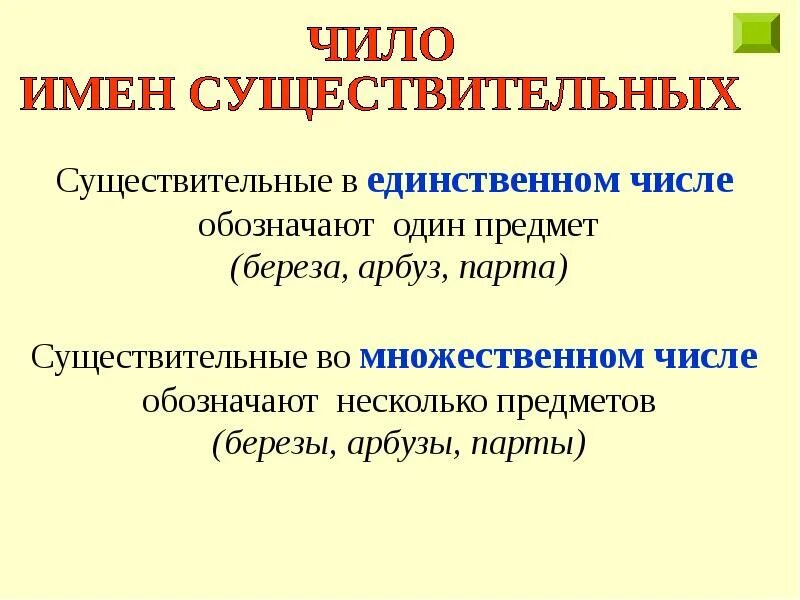 ЧИЛО
ИМЕН СУЩЕСТВИТЕЛЬНЫХ

Существительные в единственном числе обозначают один предмет
(береза, арбуз, парта)

Существительные во множественном числе обозначают несколько предметов
(березы, арбузы, парты)